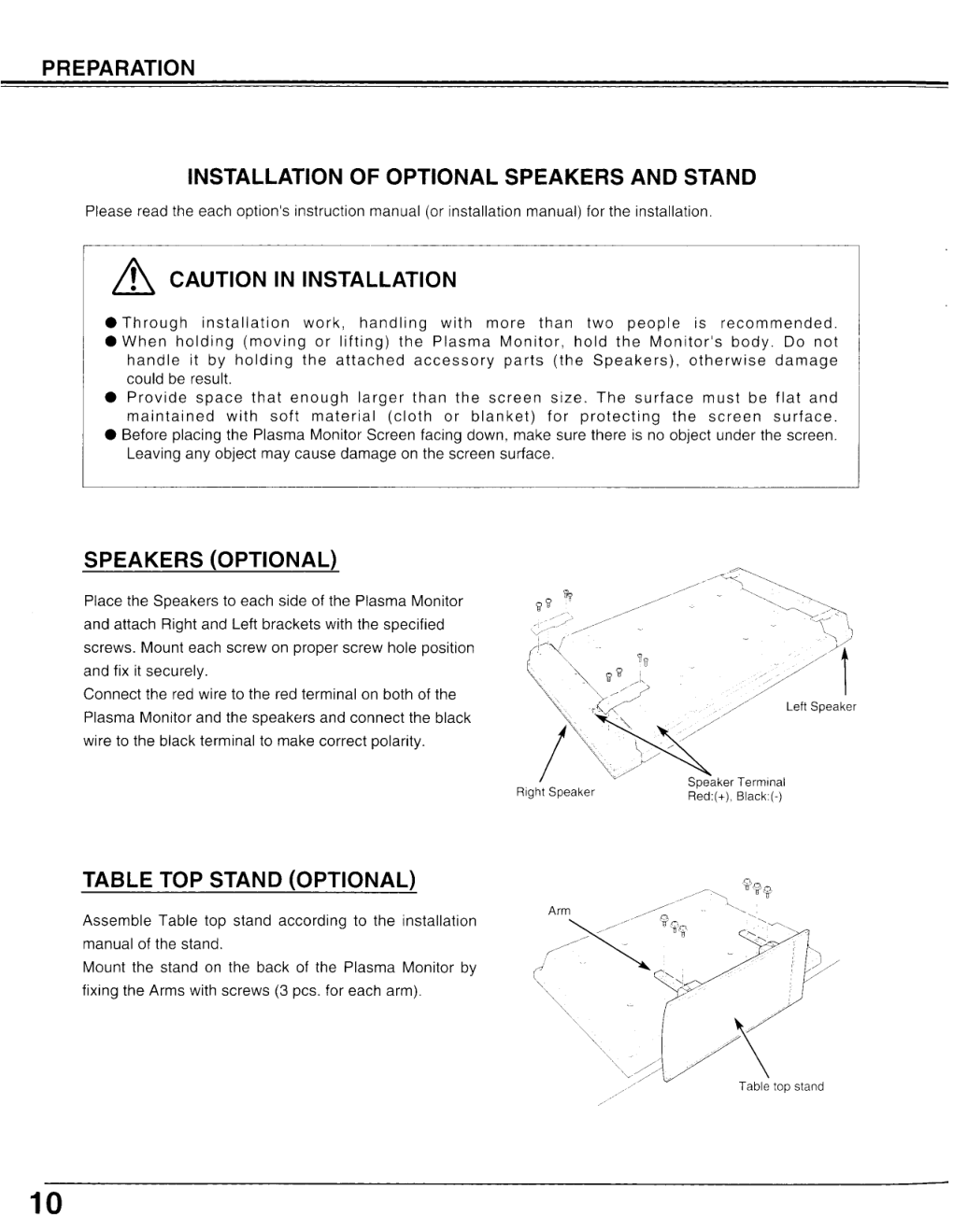 PREPARATION

INSTALLATION OF OPTIONAL SPEAKERS AND STAND

Please read the each option's instruction manual (or installation manual) for the installation.

CAUTION IN INSTALLATION

● Through installation work, handling with more than two people is recommended.
● When holding (moving or lifting) the Plasma Monitor, hold the Monitor's body. Do not handle it by holding the attached accessory parts (the Speakers), otherwise damage could be result.
● Provide space that enough larger than the screen size. The surface must be flat and maintained with soft material (cloth or blanket) for protecting the screen surface.
● Before placing the Plasma Monitor Screen facing down, make sure there is no object under the screen. Leaving any object may cause damage on the screen surface.

SPEAKERS (OPTIONAL)

Place the Speakers to each side of the Plasma Monitor and attach Right and Left brackets with the specified screws. Mount each screw on proper screw hole position and fix it securely.
Connect the red wire to the red terminal on both of the Plasma Monitor and the speakers and connect the black wire to the black terminal to make correct polarity.

Left Speaker

Right Speaker

Speaker Terminal
Red:(+), Black:(-)

TABLE TOP STAND (OPTIONAL)

Assemble Table top stand according to the installation manual of the stand.
Mount the stand on the back of the Plasma Monitor by fixing the Arms with screws (3 pcs. for each arm).

Arm

Table top stand

10